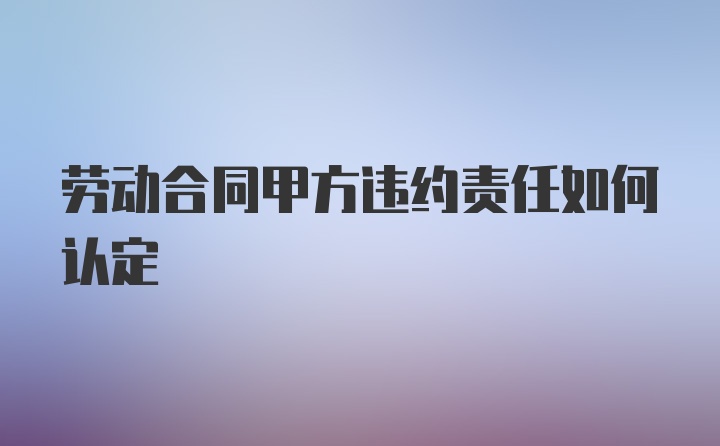 劳动合同甲方违约责任如何认定